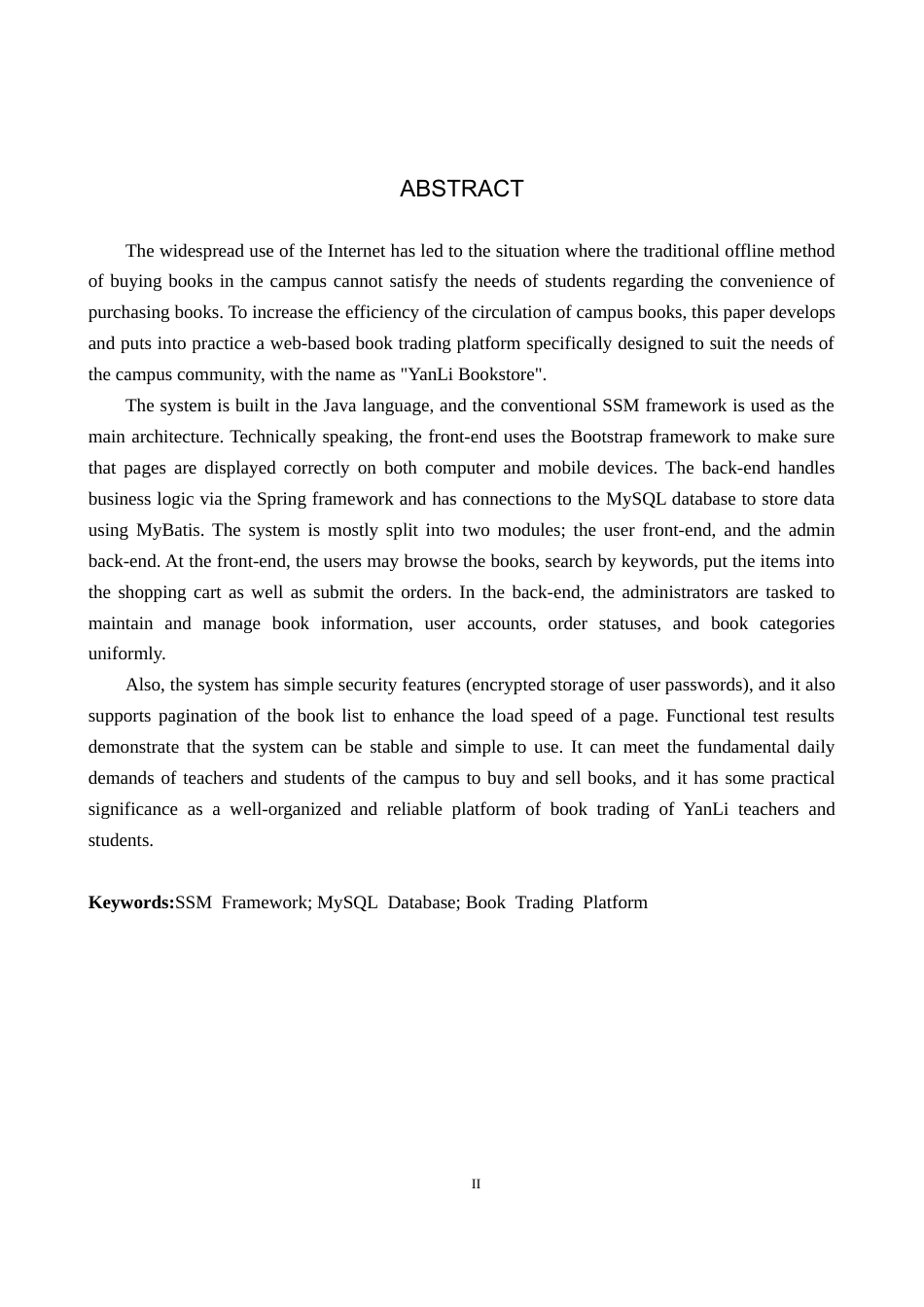 ABSTRACT

The widespread use of the Internet has led to the situation where the traditional offline method of buying books in the campus cannot satisfy the needs of students regarding the convenience of purchasing books. To increase the efficiency of the circulation of campus books, this paper develops and puts into practice a web-based book trading platform specifically designed to suit the needs of the campus community, with the name as "YanLi Bookstore".

The system is built in the Java language, and the conventional SSM framework is used as the main architecture. Technically speaking, the front-end uses the Bootstrap framework to make sure that pages are displayed correctly on both computer and mobile devices. The back-end handles business logic via the Spring framework and has connections to the MySQL database to store data using MyBatis. The system is mostly split into two modules; the user front-end, and the admin back-end. At the front-end, the users may browse the books, search by keywords, put the items into the shopping cart as well as submit the orders. In the back-end, the administrators are tasked to maintain and manage book information, user accounts, order statuses, and book categories uniformly.

Also, the system has simple security features (encrypted storage of user passwords), and it also supports pagination of the book list to enhance the load speed of a page. Functional test results demonstrate that the system can be stable and simple to use. It can meet the fundamental daily demands of teachers and students of the campus to buy and sell books, and it has some practical significance as a well-organized and reliable platform of book trading of YanLi teachers and students.

Keywords:SSM Framework; MySQL Database; Book Trading Platform

II